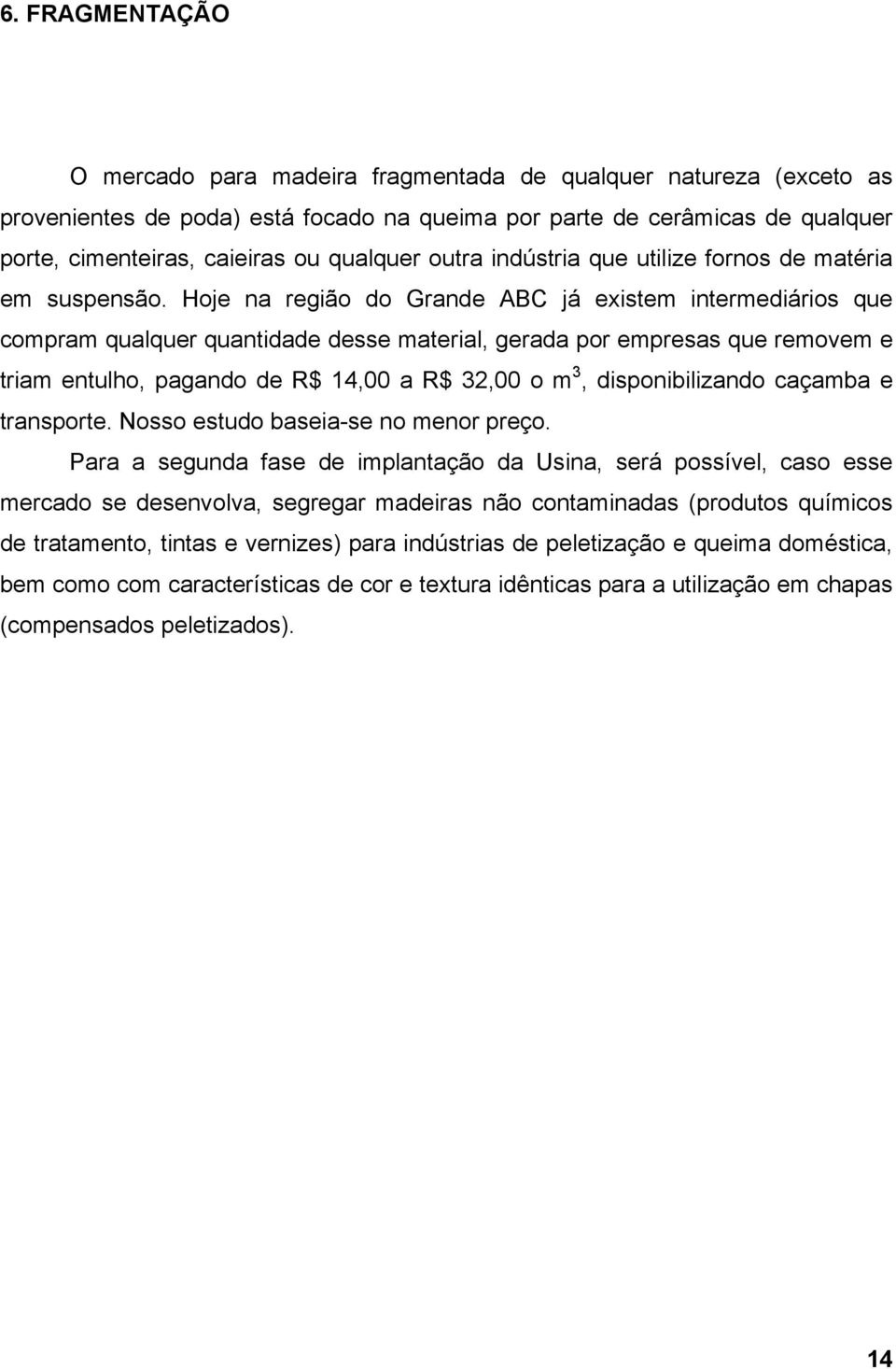 6. FRAGMENTAÇÃO

O mercado para madeira fragmentada de qualquer natureza (exceto as provenientes de poda) está focado na queima por parte de cerâmicas de qualquer porte, cimenteiras, caieiras ou qualquer outra indústria que utilize fornos de matéria em suspensão. Hoje na região do Grande ABC já existem intermediários que compram qualquer quantidade desse material, gerada por empresas que removem e triam entulho, pagando de R\$ 14,00 a R\$ 32,00 o $m^3$, disponibilizando caçamba e transporte. Nosso estudo baseia-se no menor preço.

Para a segunda fase de implantação da Usina, será possível, caso esse mercado se desenvolva, segregar madeiras não contaminadas (produtos químicos de tratamento, tintas e vernizes) para indústrias de peletização e queima doméstica, bem como com características de cor e textura idênticas para a utilização em chapas (compensados peletizados).

14